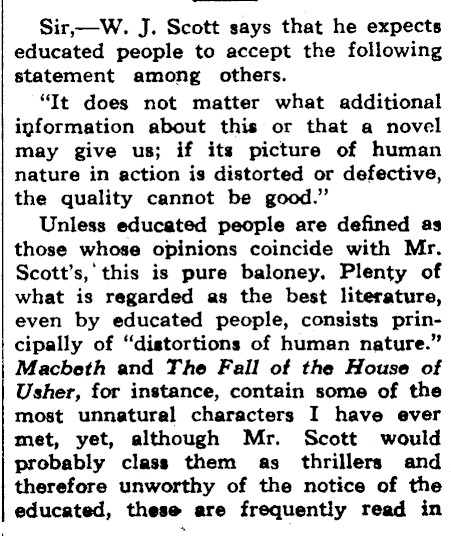 Sir,—W. J. Scott says that he expects educated people to accept the following statement among others.

"It does not matter what additional information about this or that a novel may give us; if its picture of human nature in action is distorted or defective, the quality cannot be good."

Unless educated people are defined as those whose opinions coincide with Mr. Scott's, this is pure baloney. Plenty of what is regarded as the best literature, even by educated people, consists principally of "distortions of human nature." Macbeth and The Fall of the House of Usher, for instance, contain some of the most unnatural characters I have ever met, yet, although Mr. Scott would probably class them as thrillers and therefore unworthy of the notice of the educated, these are frequently read in